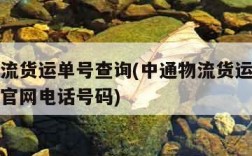 流货运单号查询(中通物流货运
官网电话号码)